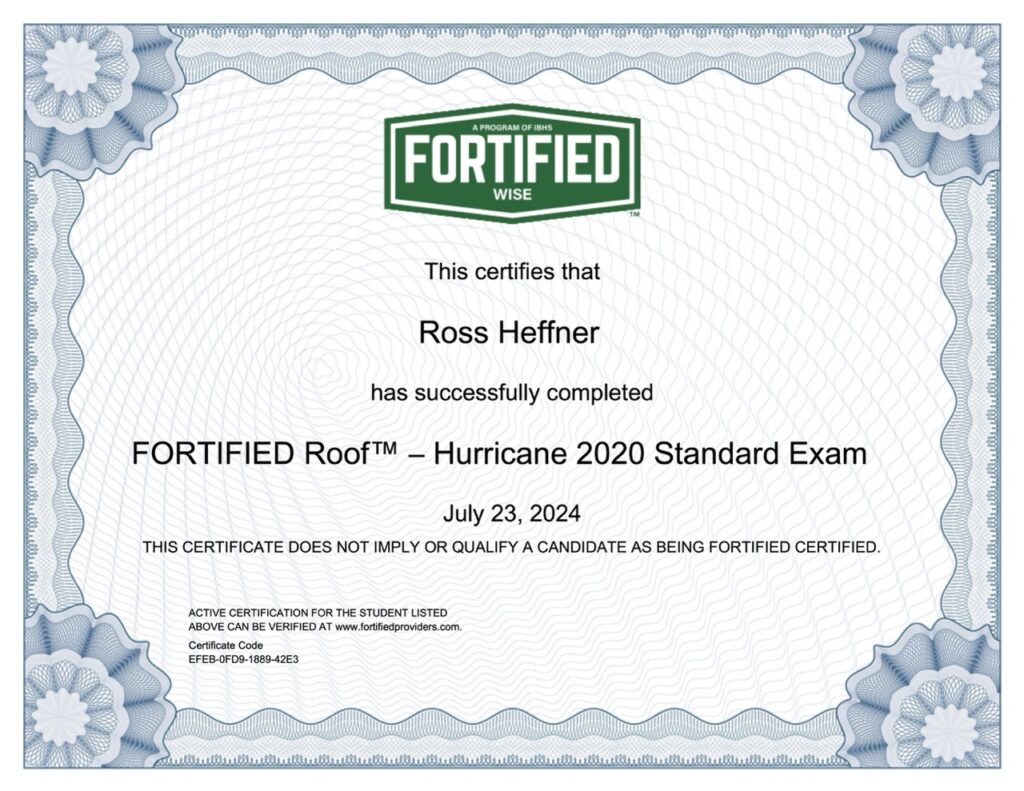 A PROGRAM OF IBHS
FORTIFIED
WISE
™

This certifies that

Ross Heffner

has successfully completed

FORTIFIED Roof™ – Hurricane 2020 Standard Exam

July 23, 2024

THIS CERTIFICATE DOES NOT IMPLY OR QUALIFY A CANDIDATE AS BEING FORTIFIED CERTIFIED.

ACTIVE CERTIFICATION FOR THE STUDENT LISTED ABOVE CAN BE VERIFIED AT www.fortifiedproviders.com.

Certificate Code
EFEB-0FD9-1889-42E3